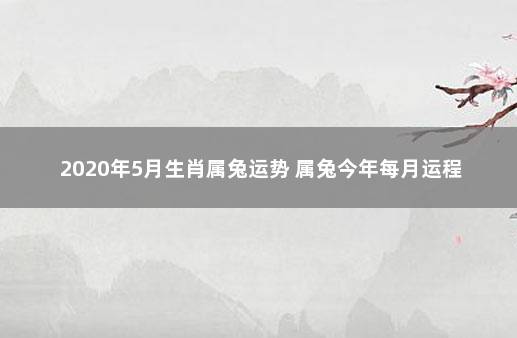 2020年5月生肖属兔运势 属兔今年每月运程